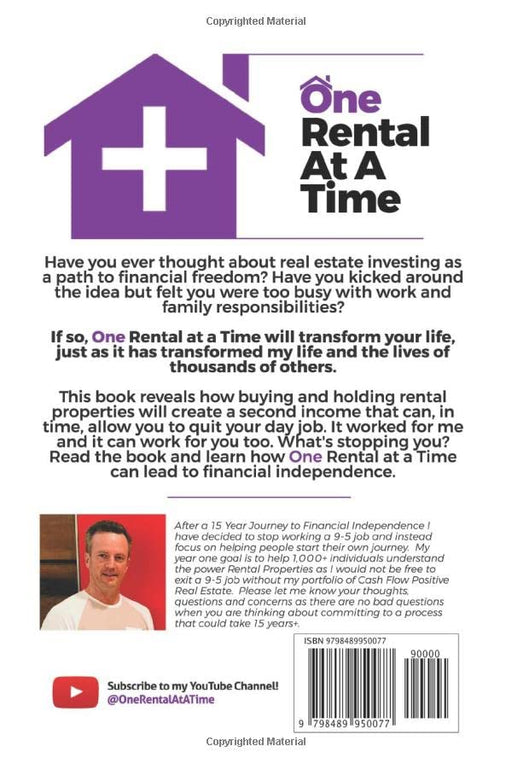 Copyrighted Material

One
Rental
At A
Time

Have you ever thought about real estate investing as a path to financial freedom? Have you kicked around the idea but felt you were too busy with work and family responsibilities?

If so, One Rental at a Time will transform your life, just as it has transformed my life and the lives of thousands of others.

This book reveals how buying and holding rental properties will create a second income that can, in time, allow you to quit your day job. It worked for me and it can work for you too. What's stopping you? Read the book and learn how One Rental at a Time can lead to financial independence.

After a 15 Year Journey to Financial Independence I have decided to stop working a 9-5 job and instead focus on helping people start their own journey. My year one goal is to help 1,000+ individuals understand the power Rental Properties as I would not be free to exit a 9-5 job without my portfolio of Cash Flow Positive Real Estate. Please let me know your thoughts, questions and concerns as there are no bad questions when you are thinking about committing to a process that could take 15 years+.

ISBN 9798489950077

90000

9 798489 950077

Subscribe to my YouTube Channel!
@OneRentalAtATime

Copyrighted Material